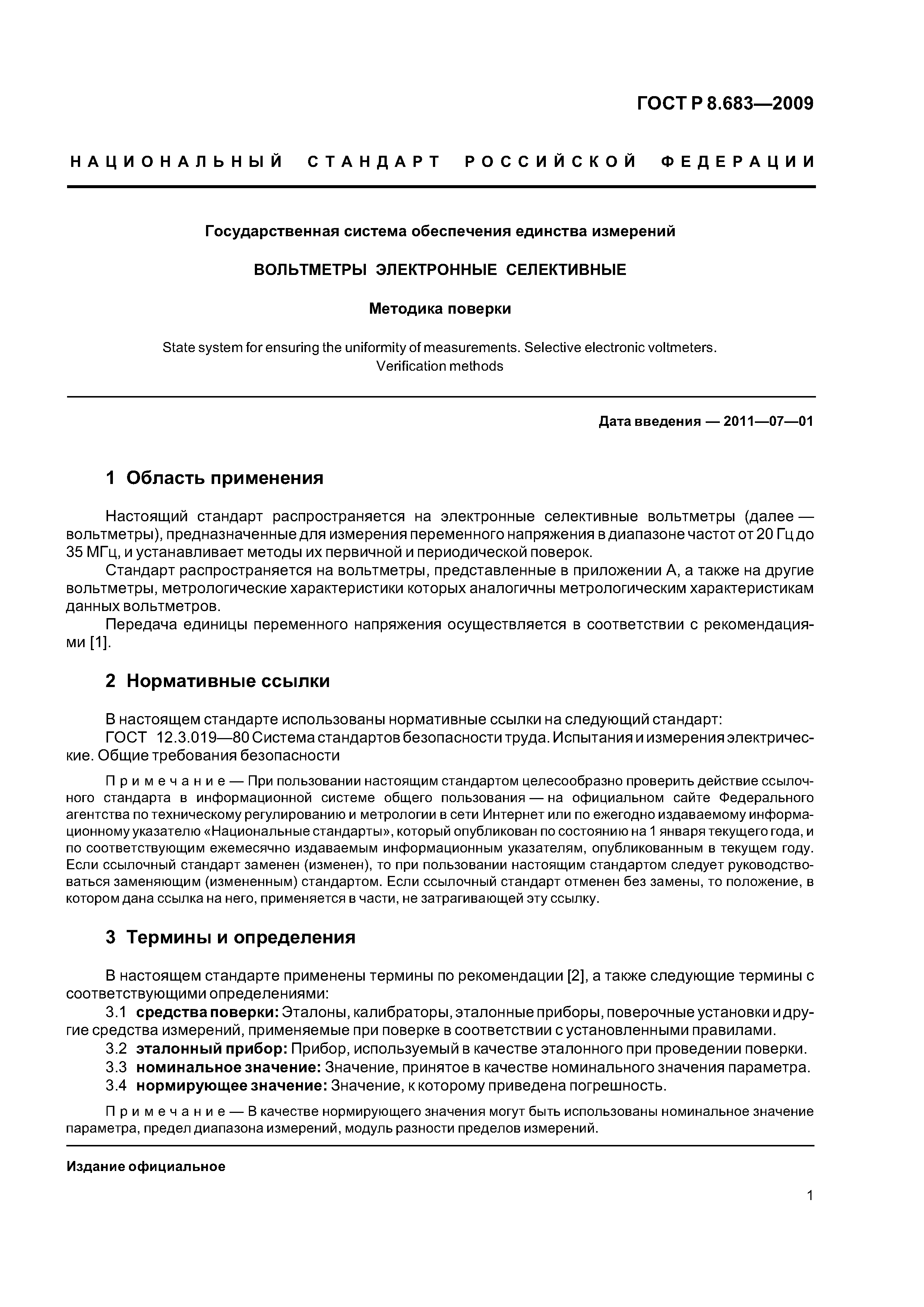 ГОСТ Р 8.683—2009

НАЦИОНАЛЬНЫЙ СТАНДАРТ РОССИЙСКОЙ ФЕДЕРАЦИИ

Государственная система обеспечения единства измерений

ВОЛЬТМЕТРЫ ЭЛЕКТРОННЫЕ СЕЛЕКТИВНЫЕ

Методика поверки

State system for ensuring the uniformity of measurements. Selective electronic voltmeters. Verification methods

Дата введения — 2011—07—01

1 Область применения

Настоящий стандарт распространяется на электронные селективные вольтметры (далее — вольтметры), предназначенные для измерения переменного напряжения в диапазоне частот от 20 Гц до 35 МГц, и устанавливает методы их первичной и периодической поверок.

Стандарт распространяется на вольтметры, представленные в приложении А, а также на другие вольтметры, метрологические характеристики которых аналогичны метрологическим характеристикам данных вольтметров.

Передача единицы переменного напряжения осуществляется в соответствии с рекомендациями [1].

2 Нормативные ссылки

В настоящем стандарте использованы нормативные ссылки на следующий стандарт:

ГОСТ 12.3.019—80 Система стандартов безопасности труда. Испытания и измерения электрические. Общие требования безопасности

Примечание — При пользовании настоящим стандартом целесообразно проверить действие ссылочного стандарта в информационной системе общего пользования — на официальном сайте Федерального агентства по техническому регулированию и метрологии в сети Интернет или по ежегодно издаваемому информационному указателю «Национальные стандарты», который опубликован по состоянию на 1 января текущего года, и по соответствующим ежемесячно издаваемым информационным указателям, опубликованным в текущем году. Если ссылочный стандарт заменен (изменен), то при пользовании настоящим стандартом следует руководствоваться заменяющим (измененным) стандартом. Если ссылочный стандарт отменен без замены, то положение, в котором дана ссылка на него, применяется в части, не затрагивающей эту ссылку.

3 Термины и определения

В настоящем стандарте применены термины по рекомендации [2], а также следующие термины с соответствующими определениями:

3.1 средства поверки: Эталоны, калибраторы, эталонные приборы, поверочные установки и другие средства измерений, применяемые при поверке в соответствии с установленными правилами.

3.2 эталонный прибор: Прибор, используемый в качестве эталонного при проведении поверки.

3.3 номинальное значение: Значение, принятое в качестве номинального значения параметра.

3.4 нормирующее значение: Значение, к которому приведена погрешность.

Примечание — В качестве нормирующего значения могут быть использованы номинальное значение параметра, предел диапазона измерений, модуль разности пределов измерений.

Издание официальное

1